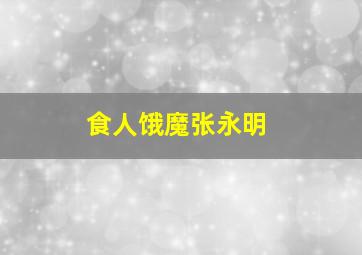 食人饿魔张永明